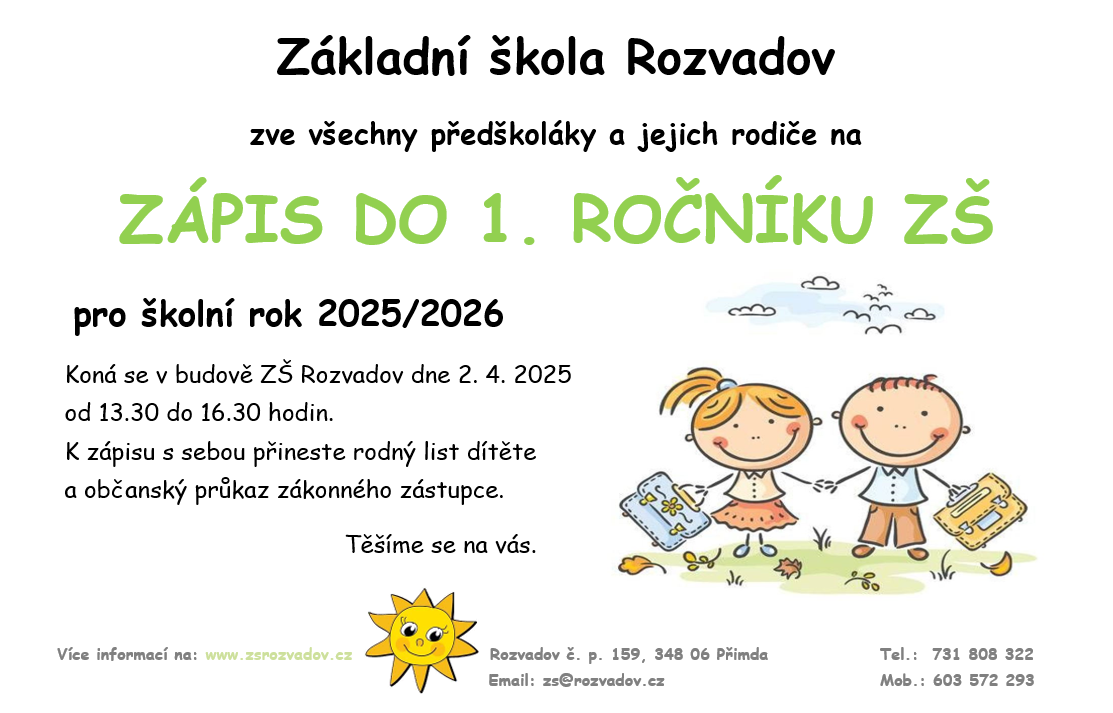 Základní škola Rozvadov

zve všechny předškoláky a jejich rodiče na

ZÁPIS DO 1. ROČNÍKU ZŠ

pro školní rok 2025/2026

Koná se v budově ZŠ Rozvadov dne 2. 4. 2025 od 13.30 do 16.30 hodin.
K zápisu s sebou přineste rodný list dítěte a občanský průkaz zákonného zástupce.

Těšíme se na vás.

Více informací na: www.zsrozvadov.cz

Rozvadov č. p. 159, 348 06 Přimda
Email: zs@rozvadov.cz

Tel.: 731 808 322
Mob.: 603 572 293